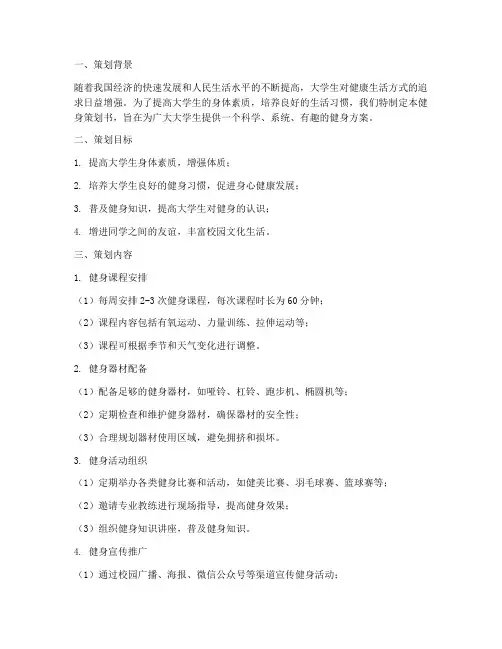 一、策划背景

随着我国经济的快速发展和人民生活水平的不断提高，大学生对健康生活方式的追求日益增强。为了提高大学生的身体素质，培养良好的生活习惯，我们特制定本健身策划书，旨在为广大大学生提供一个科学、系统、有趣的健身方案。

二、策划目标

1. 提高大学生身体素质，增强体质；

2. 培养大学生良好的健身习惯，促进身心健康发展；

3. 普及健身知识，提高大学生对健身的认识；

4. 增进同学之间的友谊，丰富校园文化生活。

三、策划内容

1. 健身课程安排

（1）每周安排 2-3 次健身课程，每次课程时长为 60 分钟；

（2）课程内容包括有氧运动、力量训练、拉伸运动等；

（3）课程可根据季节和天气变化进行调整。

2. 健身器材配备

（1）配备足够的健身器材，如哑铃、杠铃、跑步机、椭圆机等；

（2）定期检查和维护健身器材，确保器材的安全性；

（3）合理规划器材使用区域，避免拥挤和损坏。

3. 健身活动组织

（1）定期举办各类健身比赛和活动，如健美比赛、羽毛球赛、篮球赛等；

（2）邀请专业教练进行现场指导，提高健身效果；

（3）组织健身知识讲座，普及健身知识。

4. 健身宣传推广

（1）通过校园广播、海报、微信公众号等渠道宣传健身活动；